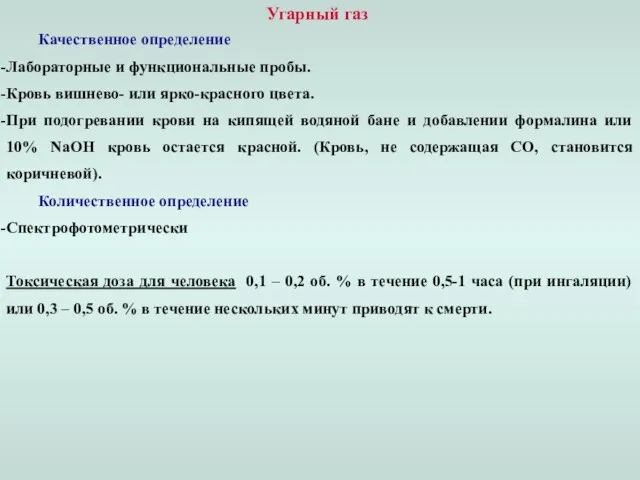 Угарный газ

Качественное определение

-Лабораторные и функциональные пробы.

-Кровь вишнево- или ярко-красного цвета.

-При подогревании крови на кипящей водяной бане и добавлении формалина или 10% $NaOH$ кровь остается красной. (Кровь, не содержащая $CO$, становится коричневой).

Количественное определение

-Спектрофотометрически

Токсическая доза для человека 0,1 – 0,2 об. % в течение 0,5-1 часа (при ингаляции) или 0,3 – 0,5 об. % в течение нескольких минут приводят к смерти.